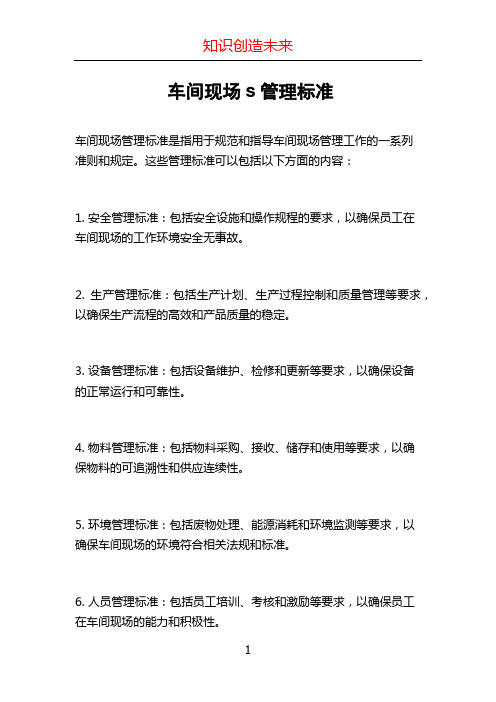 知识创造未来

车间现场 s 管理标准

车间现场管理标准是指用于规范和指导车间现场管理工作的一系列准则和规定。这些管理标准可以包括以下方面的内容：

1. 安全管理标准：包括安全设施和操作规程的要求，以确保员工在车间现场的工作环境安全无事故。

2. 生产管理标准：包括生产计划、生产过程控制和质量管理等要求，以确保生产流程的高效和产品质量的稳定。

3. 设备管理标准：包括设备维护、检修和更新等要求，以确保设备的正常运行和可靠性。

4. 物料管理标准：包括物料采购、接收、储存和使用等要求，以确保物料的可追溯性和供应连续性。

5. 环境管理标准：包括废物处理、能源消耗和环境监测等要求，以确保车间现场的环境符合相关法规和标准。

6. 人员管理标准：包括员工培训、考核和激励等要求，以确保员工在车间现场的能力和积极性。

1